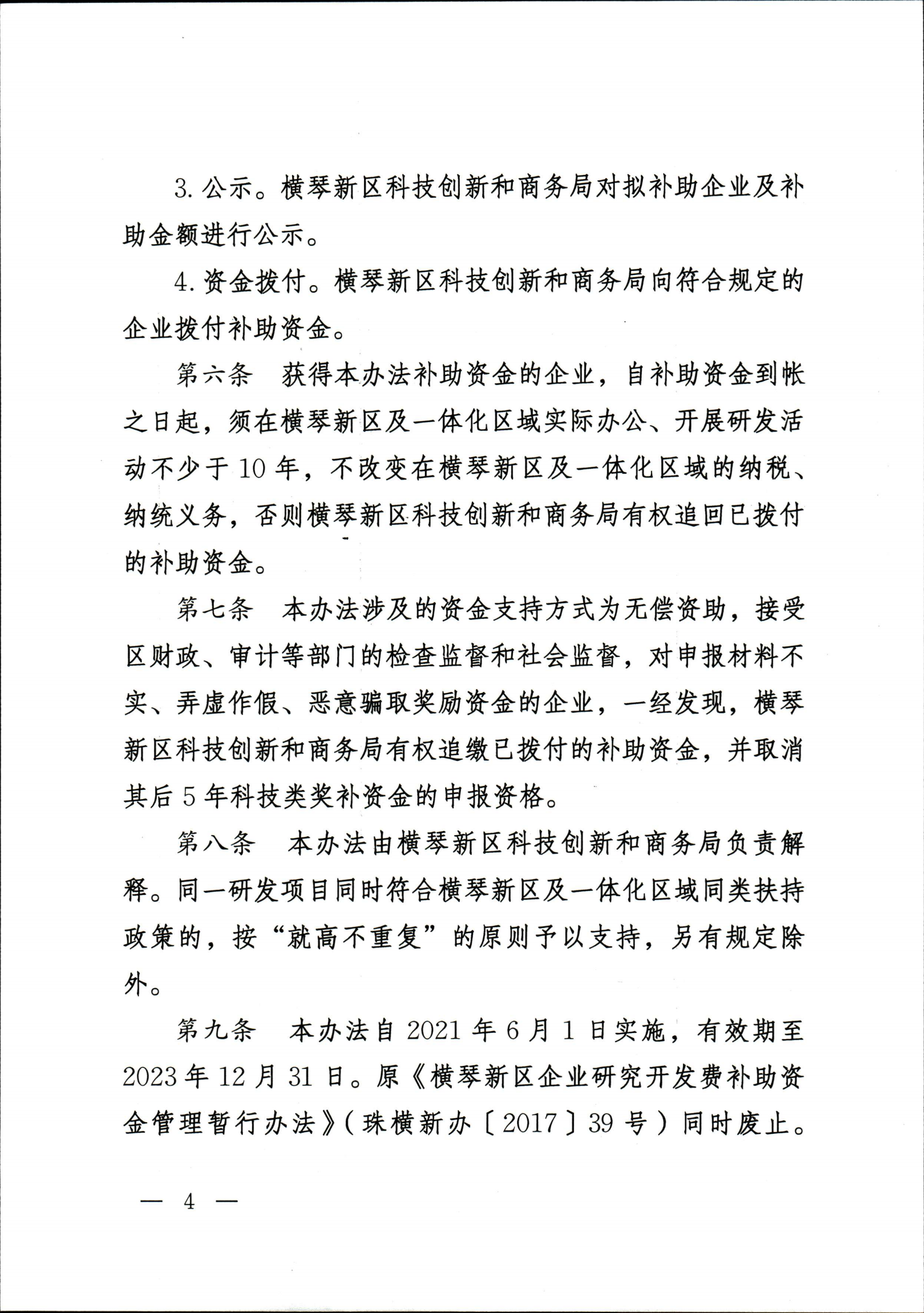 3. 公示。横琴新区科技创新和商务局对拟补助企业及补助金额进行公示。

4. 资金拨付。横琴新区科技创新和商务局向符合规定的企业拨付补助资金。

第六条　获得本办法补助资金的企业，自补助资金到帐之日起，须在横琴新区及一体化区域实际办公、开展研发活动不少于 10 年，不改变在横琴新区及一体化区域的纳税、纳统义务，否则横琴新区科技创新和商务局有权追回已拨付的补助资金。

第七条　本办法涉及的资金支持方式为无偿资助，接受区财政、审计等部门的检查监督和社会监督，对申报材料不实、弄虚作假、恶意骗取奖励资金的企业，一经发现，横琴新区科技创新和商务局有权追缴已拨付的补助资金，并取消其后 5 年科技类奖补资金的申报资格。

第八条　本办法由横琴新区科技创新和商务局负责解释。同一研发项目同时符合横琴新区及一体化区域同类扶持政策的，按“就高不重复”的原则予以支持，另有规定除外。

第九条　本办法自 2021 年 6 月 1 日实施，有效期至 2023 年 12 月 31 日。原《横琴新区企业研究开发费补助资金管理暂行办法》（珠横新办〔2017〕39 号）同时废止。

— 4 —